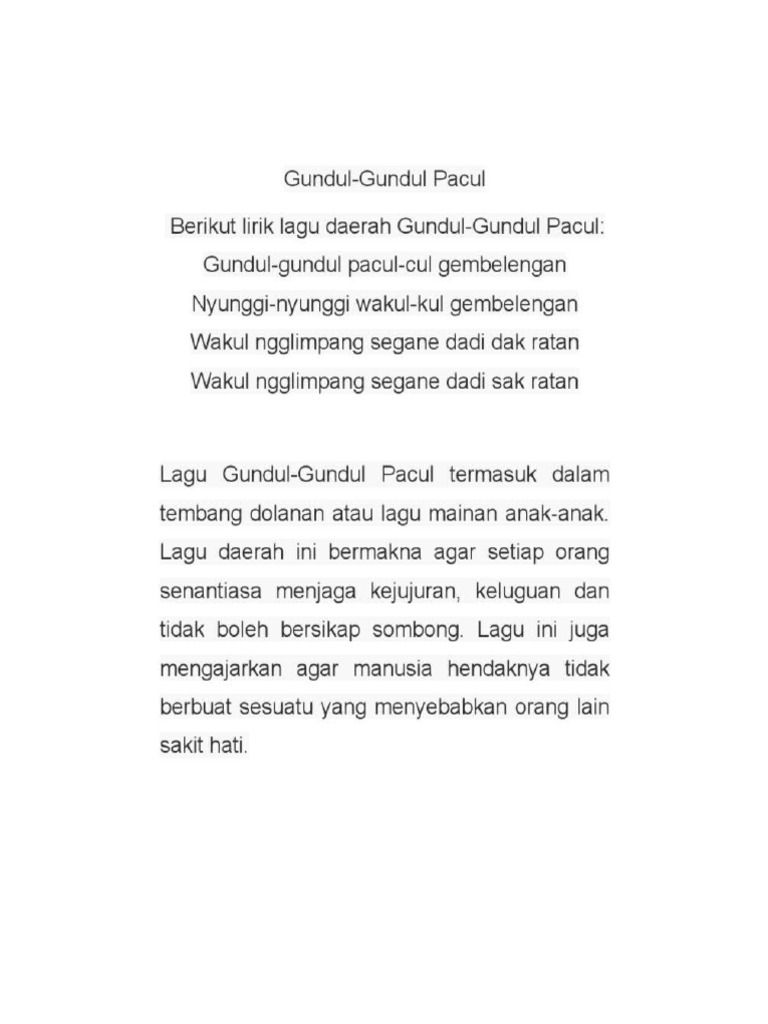 Gundul-Gundul Pacul

Berikut lirik lagu daerah Gundul-Gundul Pacul:
Gundul-gundul pacul-cul gembelengan
Nyunggi-nyunggi wakul-kul gembelengan
Wakul ngglimpang segane dadi dak ratan
Wakul ngglimpang segane dadi sak ratan

Lagu Gundul-Gundul Pacul termasuk dalam tembang dolanan atau lagu mainan anak-anak. Lagu daerah ini bermakna agar setiap orang senantiasa menjaga kejujuran, keluguan dan tidak boleh bersikap sombong. Lagu ini juga mengajarkan agar manusia hendaknya tidak berbuat sesuatu yang menyebabkan orang lain sakit hati.